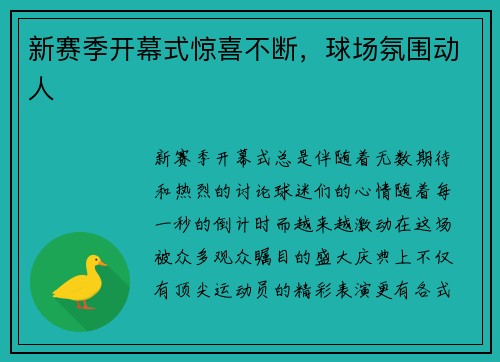 新赛季开幕式惊喜不断，球场氛围动人

新赛季开幕式总是伴随着无数期待和热烈的讨论球迷们的心情随着每一秒的倒计时而越来越激动在这场被众多观众瞩目的盛大庆典上不仅有顶尖运动员的精彩表演更有各式